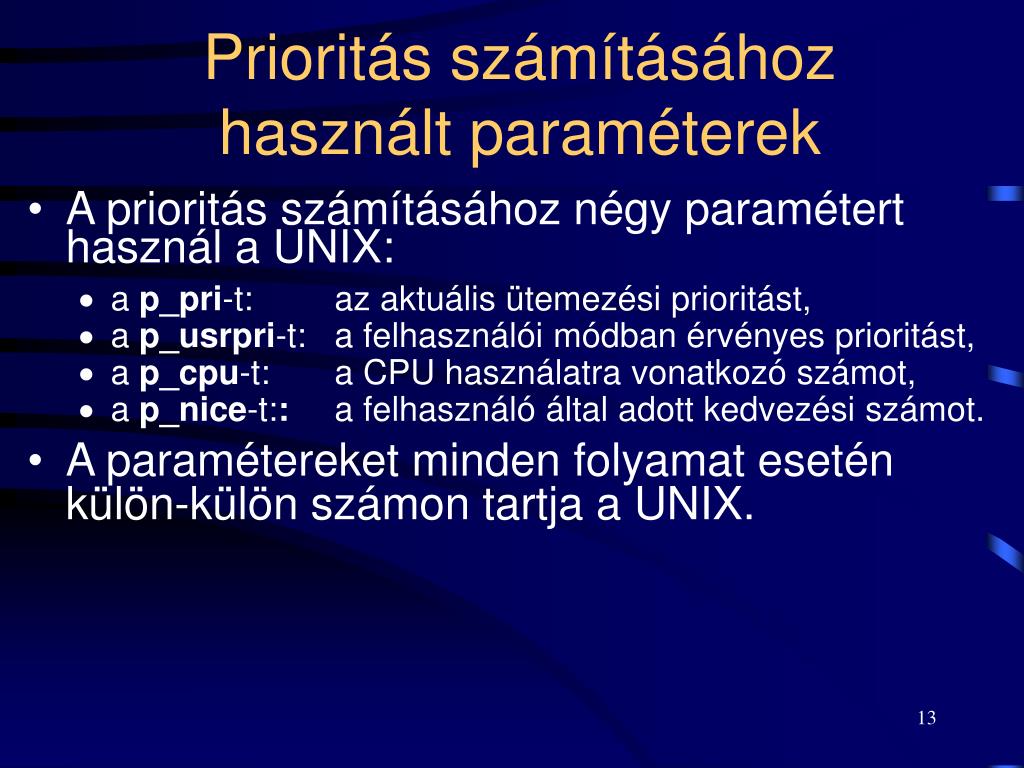 Prioritás számításához használt paraméterek

• A prioritás számításához négy paramétert használ a UNIX:
  • a p_pri-t: az aktuális ütemezési prioritást,
  • a p_usrpri-t: a felhasználói módban érvényes prioritást,
  • a p_cpu-t: a CPU használatra vonatkozó számot,
  • a p_nice-t:: a felhasználó által adott kedvezési számot.
• A paramétereket minden folyamat esetén külön-külön számon tartja a UNIX.

13